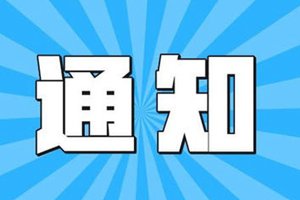 通知